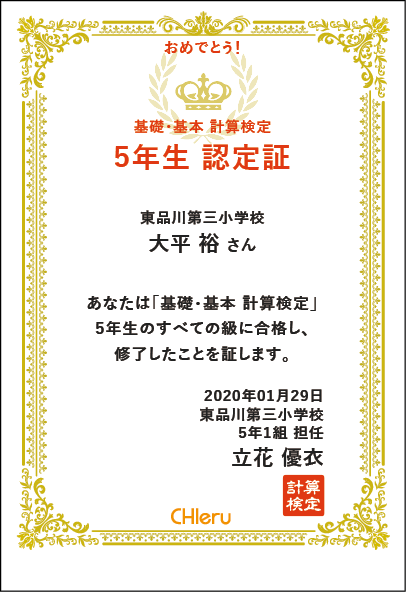 おめでとう!

基礎・基本 計算検定
5年生 認定証

東品川第三小学校
大平 裕 さん

あなたは「基礎・基本 計算検定」5年生のすべての級に合格し、修了したことを証します。

2020年01月29日
東品川第三小学校
5年1組 担任
立花 優衣

計算検定

CHIeru